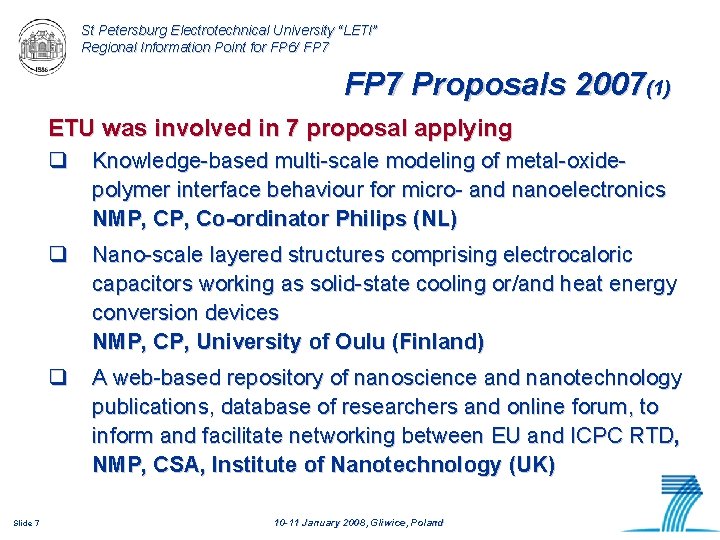 St Petersburg Electrotechnical University "LETI"
Regional Information Point for FP6/ FP7

FP7 Proposals 2007(1)

ETU was involved in 7 proposal applying

☐ Knowledge-based multi-scale modeling of metal-oxide-polymer interface behaviour for micro- and nanoelectronics
NMP, CP, Co-ordinator Philips (NL)

☐ Nano-scale layered structures comprising electrocaloric capacitors working as solid-state cooling or/and heat energy conversion devices
NMP, CP, University of Oulu (Finland)

☐ A web-based repository of nanoscience and nanotechnology publications, database of researchers and online forum, to inform and facilitate networking between EU and ICPC RTD,
NMP, CSA, Institute of Nanotechnology (UK)

Slide 7

10-11 January 2008, Gliwice, Poland